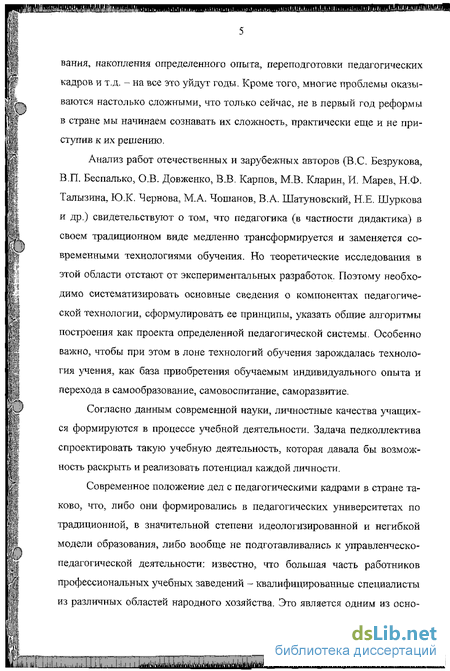 5

вания, накопления определенного опыта, переподготовки педагогических кадров и т.д. – на все это уйдут годы. Кроме того, многие проблемы оказываются настолько сложными, что только сейчас, не в первый год реформы в стране мы начинаем сознавать их сложность, практически еще и не приступив к их решению.

Анализ работ отечественных и зарубежных авторов (В.С. Безрукова, В.П. Беспалько, О.В. Довженко, В.В. Карпов, М.В. Кларин, И. Марев, Н.Ф. Талызина, Ю.К. Чернова, М.А. Чошанов, В.А. Шатуновский, Н.Е. Шуркова и др.) свидетельствуют о том, что педагогика (в частности дидактика) в своем традиционном виде медленно трансформируется и заменяется современными технологиями обучения. Но теоретические исследования в этой области отстают от экспериментальных разработок. Поэтому необходимо систематизировать основные сведения о компонентах педагогической технологии, сформулировать ее принципы, указать общие алгоритмы построения как проекта определенной педагогической системы. Особенно важно, чтобы при этом в лоне технологий обучения зарождалась технология учения, как база приобретения обучаемым индивидуального опыта и перехода в самообразование, самовоспитание, саморазвитие.

Согласно данным современной науки, личностные качества учащихся формируются в процессе учебной деятельности. Задача педколлектива спроектировать такую учебную деятельность, которая давала бы возможность раскрыть и реализовать потенциал каждой личности.

Современное положение дел с педагогическими кадрами в стране таково, что, либо они формировались в педагогических университетах по традиционной, в значительной степени идеологизированной и негибкой модели образования, либо вообще не подготавливались к управленческо-педагогической деятельности: известно, что большая часть работников профессиональных учебных заведений – квалифицированные специалисты из различных областей народного хозяйства. Это является одним из осно-

dsLib.net
библиотека диссертаций